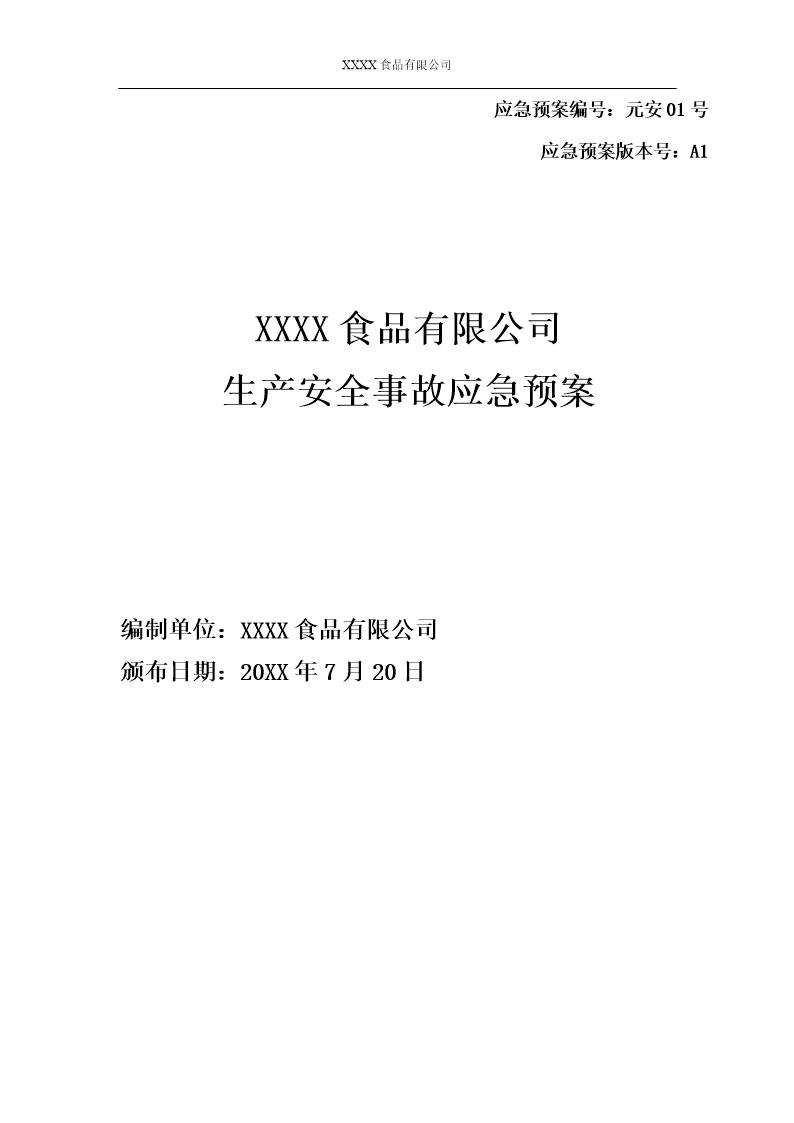 XXXX食品有限公司

应急预案编号：元安01号

应急预案版本号：A1

XXXX食品有限公司
生产安全事故应急预案

编制单位：XXXX食品有限公司
颁布日期：20XX年7月20日